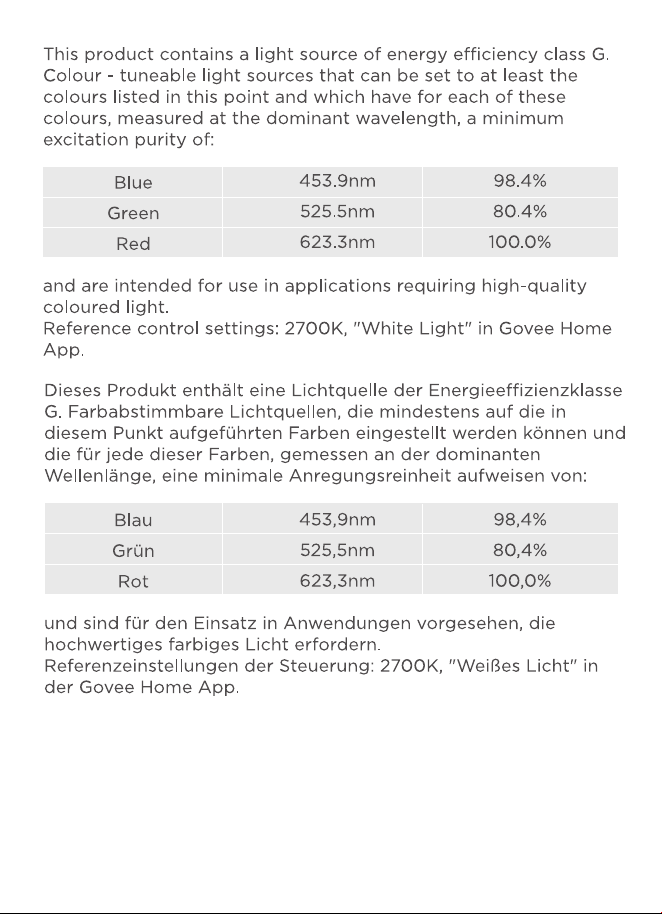 This product contains a light source of energy efficiency class G. Colour - tuneable light sources that can be set to at least the colours listed in this point and which have for each of these colours, measured at the dominant wavelength, a minimum excitation purity of:

| Blue | 453.9nm | 98.4% |
|---|---|---|
| Green | 525.5nm | 80.4% |
| Red | 623.3nm | 100.0% |

and are intended for use in applications requiring high-quality coloured light.
Reference control settings: 2700K, "White Light" in Govee Home App.

Dieses Produkt enthält eine Lichtquelle der Energieeffizienzklasse G. Farbabstimmbare Lichtquellen, die mindestens auf die in diesem Punkt aufgeführten Farben eingestellt werden können und die für jede dieser Farben, gemessen an der dominanten Wellenlänge, eine minimale Anregungsreinheit aufweisen von:

| Blau | 453,9nm | 98,4% |
|---|---|---|
| Grün | 525,5nm | 80,4% |
| Rot | 623,3nm | 100,0% |

und sind für den Einsatz in Anwendungen vorgesehen, die hochwertiges farbiges Licht erfordern.
Referenzeinstellungen der Steuerung: 2700K, "Weißes Licht" in der Govee Home App.